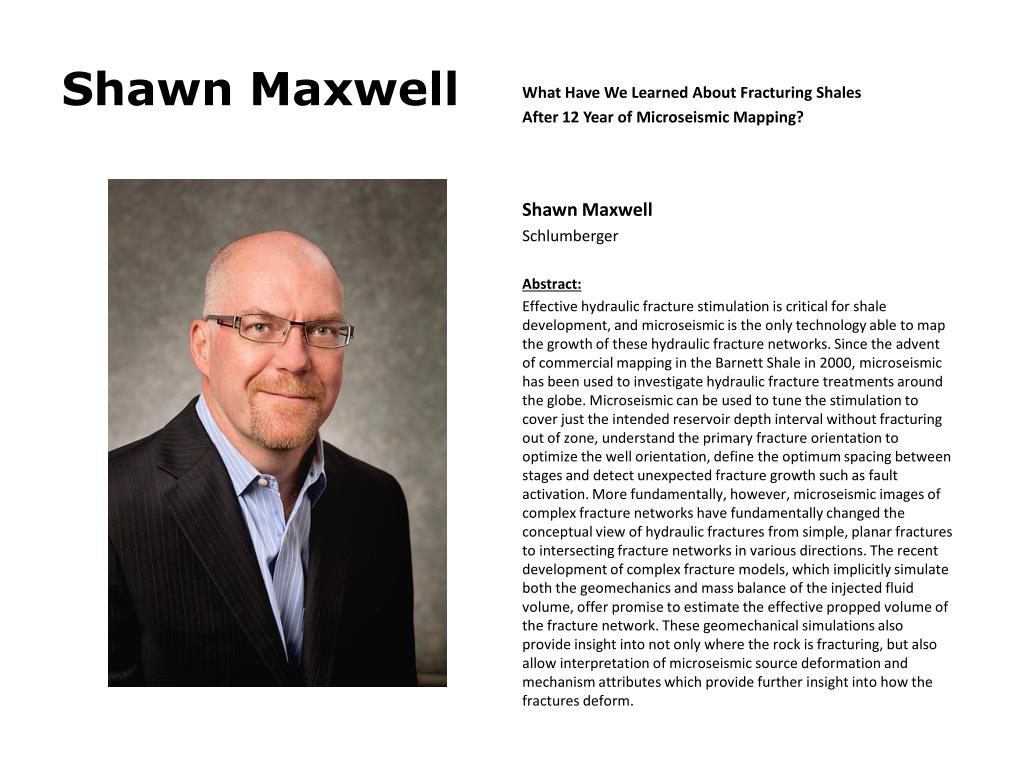 Shawn Maxwell

What Have We Learned About Fracturing Shales After 12 Year of Microseismic Mapping?

Shawn Maxwell
Schlumberger

Abstract:
Effective hydraulic fracture stimulation is critical for shale development, and microseismic is the only technology able to map the growth of these hydraulic fracture networks. Since the advent of commercial mapping in the Barnett Shale in 2000, microseismic has been used to investigate hydraulic fracture treatments around the globe. Microseismic can be used to tune the stimulation to cover just the intended reservoir depth interval without fracturing out of zone, understand the primary fracture orientation to optimize the well orientation, define the optimum spacing between stages and detect unexpected fracture growth such as fault activation. More fundamentally, however, microseismic images of complex fracture networks have fundamentally changed the conceptual view of hydraulic fractures from simple, planar fractures to intersecting fracture networks in various directions. The recent development of complex fracture models, which implicitly simulate both the geomechanics and mass balance of the injected fluid volume, offer promise to estimate the effective propped volume of the fracture network. These geomechanical simulations also provide insight into not only where the rock is fracturing, but also allow interpretation of microseismic source deformation and mechanism attributes which provide further insight into how the fractures deform.